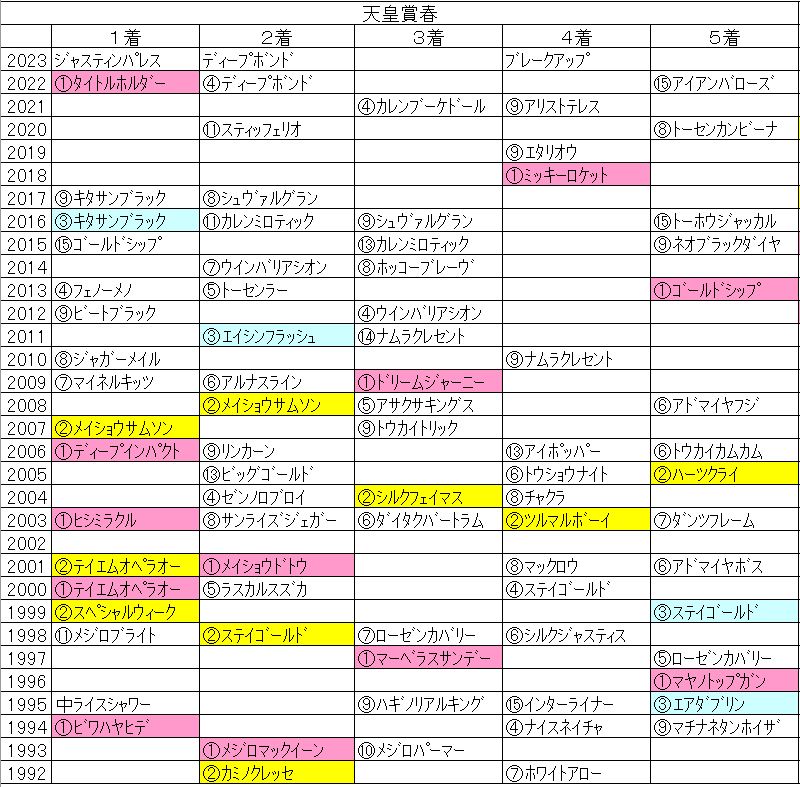 天皇賞春

| | 1着 | 2着 | 3着 | 4着 | 5着 |
|---|---|---|---|---|---|
| 2023 | ジャスティンパレス | ディープボンド | | ブレークアップ | |
| 2022 | ①タイトルホルダー | ④ディープボンド | | | ⑮アイアンバローズ |
| 2021 | | | ④カレンブーケドール | ⑨アリストテレス | |
| 2020 | | ⑪スティッフェリオ | | | ⑧トーセンカンビーナ |
| 2019 | | | | ⑨エタリオウ | |
| 2018 | | | | ①ミッキーロケット | |
| 2017 | ⑨キタサンブラック | ⑧シュヴァルグラン | | | |
| 2016 | ③キタサンブラック | ⑪カレンミロティック | ⑨シュヴァルグラン | | ⑮トーホウジャッカル |
| 2015 | ⑮ゴールドシップ | | ⑬カレンミロティック | | ⑨ネオブラックダイヤ |
| 2014 | | ⑦ウインバリアシオン | ⑧ホッコーブレーヴ | | |
| 2013 | ④フェノーメノ | ⑤トーセンラー | | | ①ゴールドシップ |
| 2012 | ⑨ビートブラック | | ④ウインバリアシオン | | |
| 2011 | | ③エイシンフラッシュ | ⑭ナムラクレセント | | |
| 2010 | ⑧ジャガーメイル | | | ⑨ナムラクレセント | |
| 2009 | ⑦マイネルキッツ | ⑥アルナスライン | ①ドリームジャーニー | | |
| 2008 | | ②メイショウサムソン | ⑤アサクサキングス | | ⑥アドマイヤフジ |
| 2007 | ②メイショウサムソン | | ⑨トウカイトリック | | |
| 2006 | ①ディープインパクト | ⑨リンカーン | | ⑬アイポッパー | ⑥トウカイカムカム |
| 2005 | | ⑬ビッグゴールド | | ⑥トウショウナイト | ②ハーツクライ |
| 2004 | | ④ゼンノロブロイ | ②シルクフェイマス | ⑧チャクラ | |
| 2003 | ①ヒシミラクル | ⑧サンライズジェガー | ⑥ダイタクバートラム | ②ツルマルボーイ | ⑦ダンツフレーム |
| 2002 | | | | | |
| 2001 | ②テイエムオペラオー | ①メイショウドトウ | | ⑧マックロウ | ⑥アドマイヤボス |
| 2000 | ①テイエムオペラオー | ⑤ラスカルスズカ | | ④ステイゴールド | |
| 1999 | ②スペシャルウィーク | | | | ③ステイゴールド |
| 1998 | ⑪メジロブライト | ②ステイゴールド | ⑦ローゼンカバリー | ⑥シルクジャスティス | |
| 1997 | | | ①マーベラスサンデー | | ⑤ローゼンカバリー |
| 1996 | | | | | ①マヤノトップガン |
| 1995 | 中ライスシャワー | | ⑨ハギノリアルキング | ⑮インターライナー | ③エアダブリン |
| 1994 | ①ビワハヤヒデ | | | ④ナイスネイチャ | ⑨マチナネタンホイザ |
| 1993 | | ①メジロマックイーン | ⑩メジロパーマー | | |
| 1992 | | ②カミノクレッセ | | ⑦ホワイトアロー | |